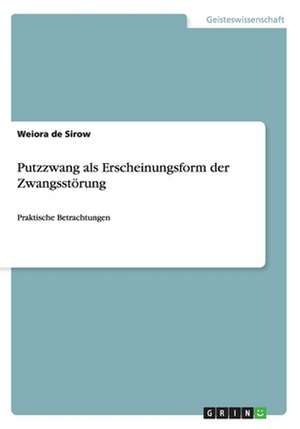 Geisteswissenschaft

Weiora de Sirow

Putzzwang als Erscheinungsform der Zwangsstörung

Praktische Betrachtungen

GRIN